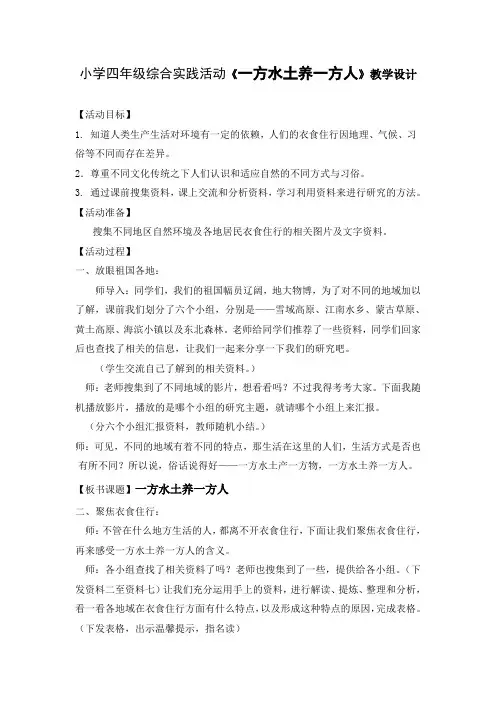 小学四年级综合实践活动《一方水土养一方人》教学设计

【活动目标】

1. 知道人类生产生活对环境有一定的依赖，人们的衣食住行因地理、气候、习俗等不同而存在差异。

2. 尊重不同文化传统之下人们认识和适应自然的不同方式与习俗。

3. 通过课前搜集资料，课上交流和分析资料，学习利用资料来进行研究的方法。

【活动准备】

搜集不同地区自然环境及各地居民衣食住行的相关图片及文字资料。

【活动过程】

一、放眼祖国各地：

师导入：同学们，我们的祖国幅员辽阔，地大物博，为了对不同的地域加以了解，课前我们划分了六个小组，分别是——雪域高原、江南水乡、蒙古草原、黄土高原、海滨小镇以及东北森林。老师给同学们推荐了一些资料，同学们回家后也查找了相关的信息，让我们一起来分享一下我们的研究吧。

（学生交流自己了解到的相关资料。）

师：老师搜集到了不同地域的影片，想看看吗？不过我得考考大家。下面我随机播放影片，播放的是哪个小组的研究主题，就请哪个小组上来汇报。

（分六个小组汇报资料，教师随机小结。）

师：可见，不同的地域有着不同的特点，那生活在这里的人们，生活方式是否也有所不同？所以说，俗话说得好——一方水土产一方物，一方水土养一方人。

【板书课题】一方水土养一方人

二、聚焦衣食住行：

师：不管在什么地方生活的人，都离不开衣食住行，下面让我们聚焦衣食住行，再来感受一方水土养一方人的含义。

师：各小组查找了相关资料了吗？老师也搜集到了一些，提供给各小组。（下发资料二至资料七）让我们充分运用手上的资料，进行解读、提炼、整理和分析，看一看各地域在衣食住行方面有什么特点，以及形成这种特点的原因，完成表格。（下发表格，出示温馨提示，指名读）